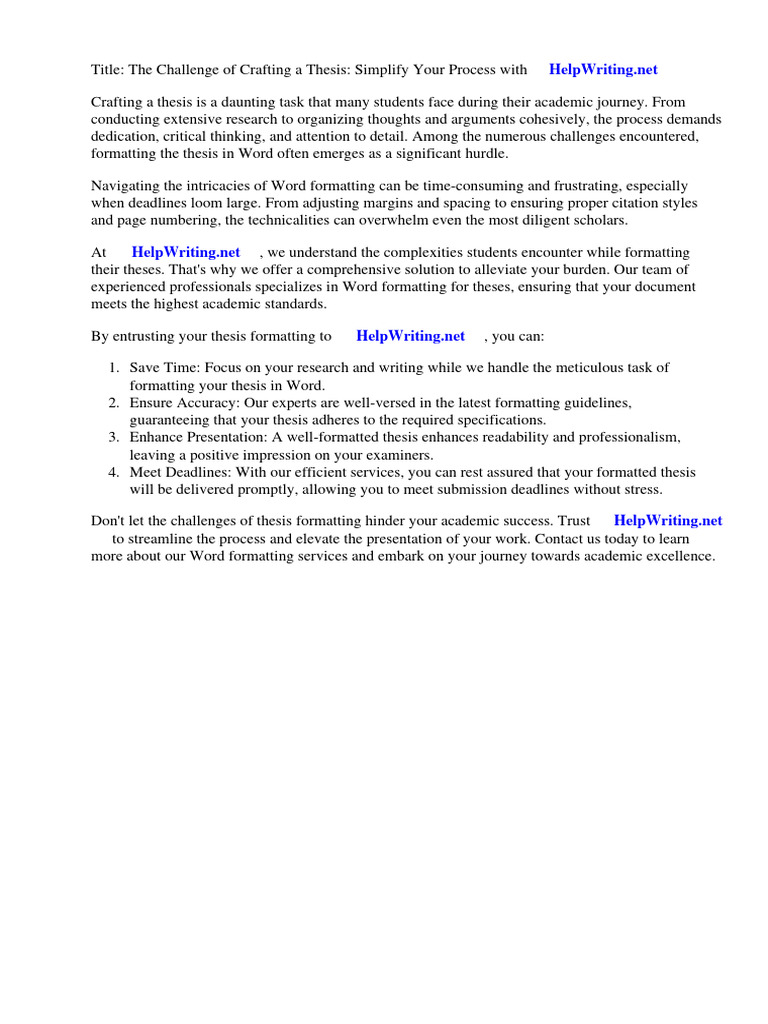 Title: The Challenge of Crafting a Thesis: Simplify Your Process with HelpWriting.net

Crafting a thesis is a daunting task that many students face during their academic journey. From conducting extensive research to organizing thoughts and arguments cohesively, the process demands dedication, critical thinking, and attention to detail. Among the numerous challenges encountered, formatting the thesis in Word often emerges as a significant hurdle.

Navigating the intricacies of Word formatting can be time-consuming and frustrating, especially when deadlines loom large. From adjusting margins and spacing to ensuring proper citation styles and page numbering, the technicalities can overwhelm even the most diligent scholars.

At HelpWriting.net , we understand the complexities students encounter while formatting their theses. That's why we offer a comprehensive solution to alleviate your burden. Our team of experienced professionals specializes in Word formatting for theses, ensuring that your document meets the highest academic standards.

By entrusting your thesis formatting to HelpWriting.net , you can:

1. Save Time: Focus on your research and writing while we handle the meticulous task of formatting your thesis in Word.
2. Ensure Accuracy: Our experts are well-versed in the latest formatting guidelines, guaranteeing that your thesis adheres to the required specifications.
3. Enhance Presentation: A well-formatted thesis enhances readability and professionalism, leaving a positive impression on your examiners.
4. Meet Deadlines: With our efficient services, you can rest assured that your formatted thesis will be delivered promptly, allowing you to meet submission deadlines without stress.

Don't let the challenges of thesis formatting hinder your academic success. Trust HelpWriting.net to streamline the process and elevate the presentation of your work. Contact us today to learn more about our Word formatting services and embark on your journey towards academic excellence.